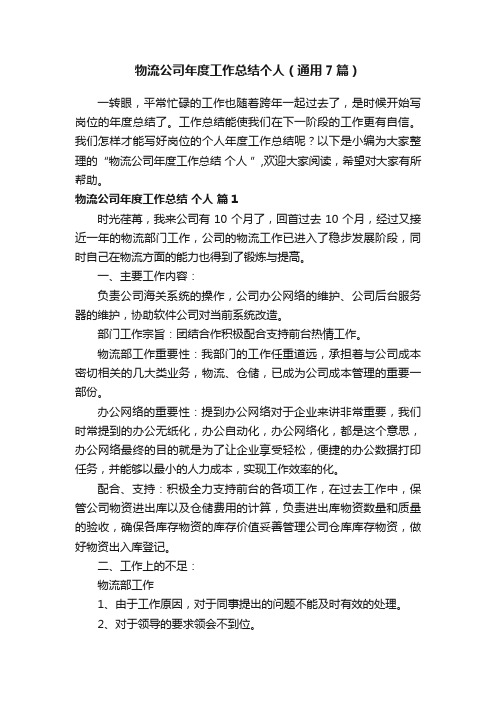 物流公司年度工作总结个人（通用7篇）

一转眼，平常忙碌的工作也随着跨年一起过去了，是时候开始写岗位的年度总结了。工作总结能使我们在下一阶段的工作更有自信。我们怎样才能写好岗位的个人年度工作总结呢？以下是小编为大家整理的“物流公司年度工作总结 个人”,欢迎大家阅读，希望对大家有所帮助。

物流公司年度工作总结 个人 篇1

时光荏苒，我来公司有 10 个月了，回首过去 10 个月，经过又接近一年的物流部门工作，公司的物流工作已进入了稳步发展阶段，同时自己在物流方面的能力也得到了锻炼与提高。

一、主要工作内容：

负责公司海关系统的操作，公司办公网络的维护、公司后台服务器的维护，协助软件公司对当前系统改造。

部门工作宗旨：团结合作积极配合支持前台热情工作。

物流部工作重要性：我部门的工作任重道远，承担着与公司成本密切相关的几大类业务，物流、仓储，已成为公司成本管理的重要一部份。

办公网络的重要性：提到办公网络对于企业来讲非常重要，我们时常提到的办公无纸化，办公自动化，办公网络化，都是这个意思，办公网络最终的目的就是为了让企业享受轻松，便捷的办公数据打印任务，并能够以最小的人力成本，实现工作效率的化。

配合、支持：积极全力支持前台的各项工作，在过去工作中，保管公司物资进出库以及仓储费用的计算，负责进出库物资数量和质量的验收，确保各库存物资的库存价值妥善管理公司仓库库存物资，做好物资出入库登记。

二、工作上的不足：

物流部工作

1、由于工作原因，对于同事提出的问题不能及时有效的处理。

2、对于领导的要求领会不到位。